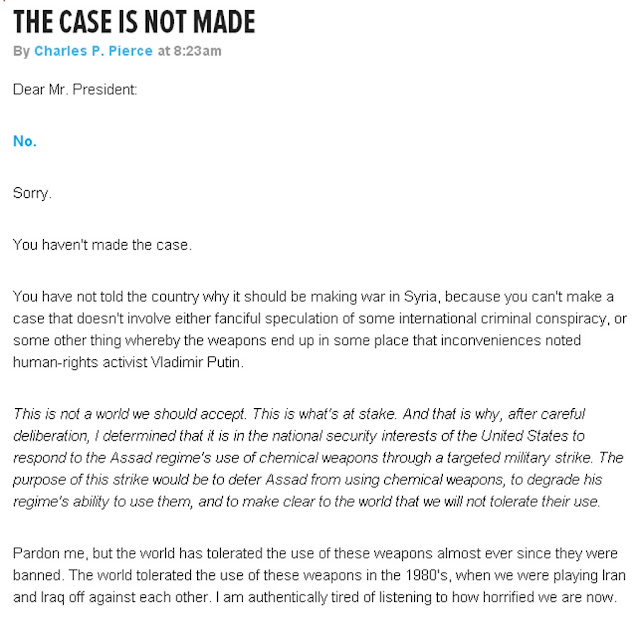 THE CASE IS NOT MADE

By Charles P. Pierce at 8:23am

Dear Mr. President:

No.

Sorry.

You haven't made the case.

You have not told the country why it should be making war in Syria, because you can't make a case that doesn't involve either fanciful speculation of some international criminal conspiracy, or some other thing whereby the weapons end up in some place that inconveniences noted human-rights activist Vladimir Putin.

This is not a world we should accept. This is what's at stake. And that is why, after careful deliberation, I determined that it is in the national security interests of the United States to respond to the Assad regime's use of chemical weapons through a targeted military strike. The purpose of this strike would be to deter Assad from using chemical weapons, to degrade his regime's ability to use them, and to make clear to the world that we will not tolerate their use.

Pardon me, but the world has tolerated the use of these weapons almost ever since they were banned. The world tolerated the use of these weapons in the 1980's, when we were playing Iran and Iraq off against each other. I am authentically tired of listening to how horrified we are now.